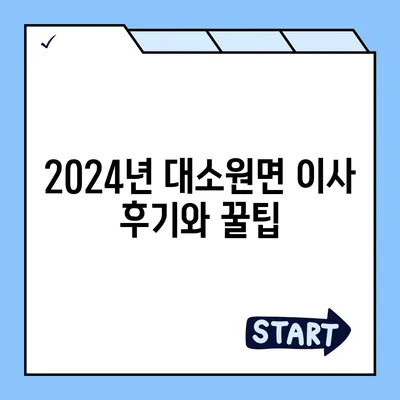 ✓

2024년 대소원면 이사 후기와 꿀팁

START